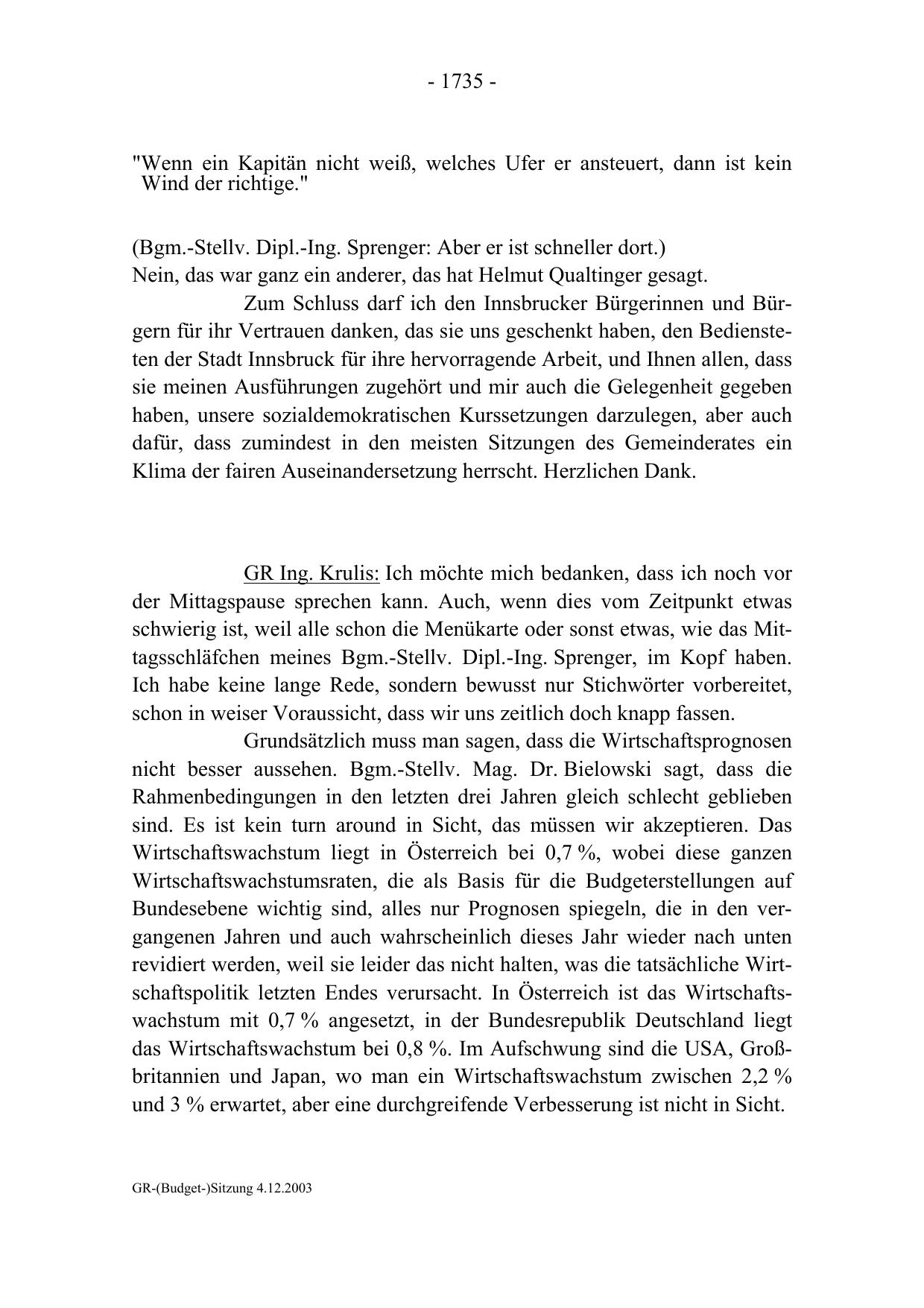 - 1735 -

"Wenn ein Kapitän nicht weiß, welches Ufer er ansteuert, dann ist kein Wind der richtige."

(Bgm.-Stellv. Dipl.-Ing. Sprenger: Aber er ist schneller dort.)
Nein, das war ganz ein anderer, das hat Helmut Qualtinger gesagt.

Zum Schluss darf ich den Innsbrucker Bürgerinnen und Bürgern für ihr Vertrauen danken, das sie uns geschenkt haben, den Bediensteten der Stadt Innsbruck für ihre hervorragende Arbeit, und Ihnen allen, dass sie meinen Ausführungen zugehört und mir auch die Gelegenheit gegeben haben, unsere sozialdemokratischen Kurssetzungen darzulegen, aber auch dafür, dass zumindest in den meisten Sitzungen des Gemeinderates ein Klima der fairen Auseinandersetzung herrscht. Herzlichen Dank.

GR Ing. Krulis: Ich möchte mich bedanken, dass ich noch vor der Mittagspause sprechen kann. Auch, wenn dies vom Zeitpunkt etwas schwierig ist, weil alle schon die Menükarte oder sonst etwas, wie das Mittagsschläfchen meines Bgm.-Stellv. Dipl.-Ing. Sprenger, im Kopf haben. Ich habe keine lange Rede, sondern bewusst nur Stichwörter vorbereitet, schon in weiser Voraussicht, dass wir uns zeitlich doch knapp fassen.

Grundsätzlich muss man sagen, dass die Wirtschaftsprognosen nicht besser aussehen. Bgm.-Stellv. Mag. Dr. Bielowski sagt, dass die Rahmenbedingungen in den letzten drei Jahren gleich schlecht geblieben sind. Es ist kein turn around in Sicht, das müssen wir akzeptieren. Das Wirtschaftswachstum liegt in Österreich bei 0,7 %, wobei diese ganzen Wirtschaftswachstumsraten, die als Basis für die Budgeterstellungen auf Bundesebene wichtig sind, alles nur Prognosen spiegeln, die in den vergangenen Jahren und auch wahrscheinlich dieses Jahr wieder nach unten revidiert werden, weil sie leider das nicht halten, was die tatsächliche Wirtschaftspolitik letzten Endes verursacht. In Österreich ist das Wirtschaftswachstum mit 0,7 % angesetzt, in der Bundesrepublik Deutschland liegt das Wirtschaftswachstum bei 0,8 %. Im Aufschwung sind die USA, Großbritannien und Japan, wo man ein Wirtschaftswachstum zwischen 2,2 % und 3 % erwartet, aber eine durchgreifende Verbesserung ist nicht in Sicht.

GR-(Budget-)Sitzung 4.12.2003